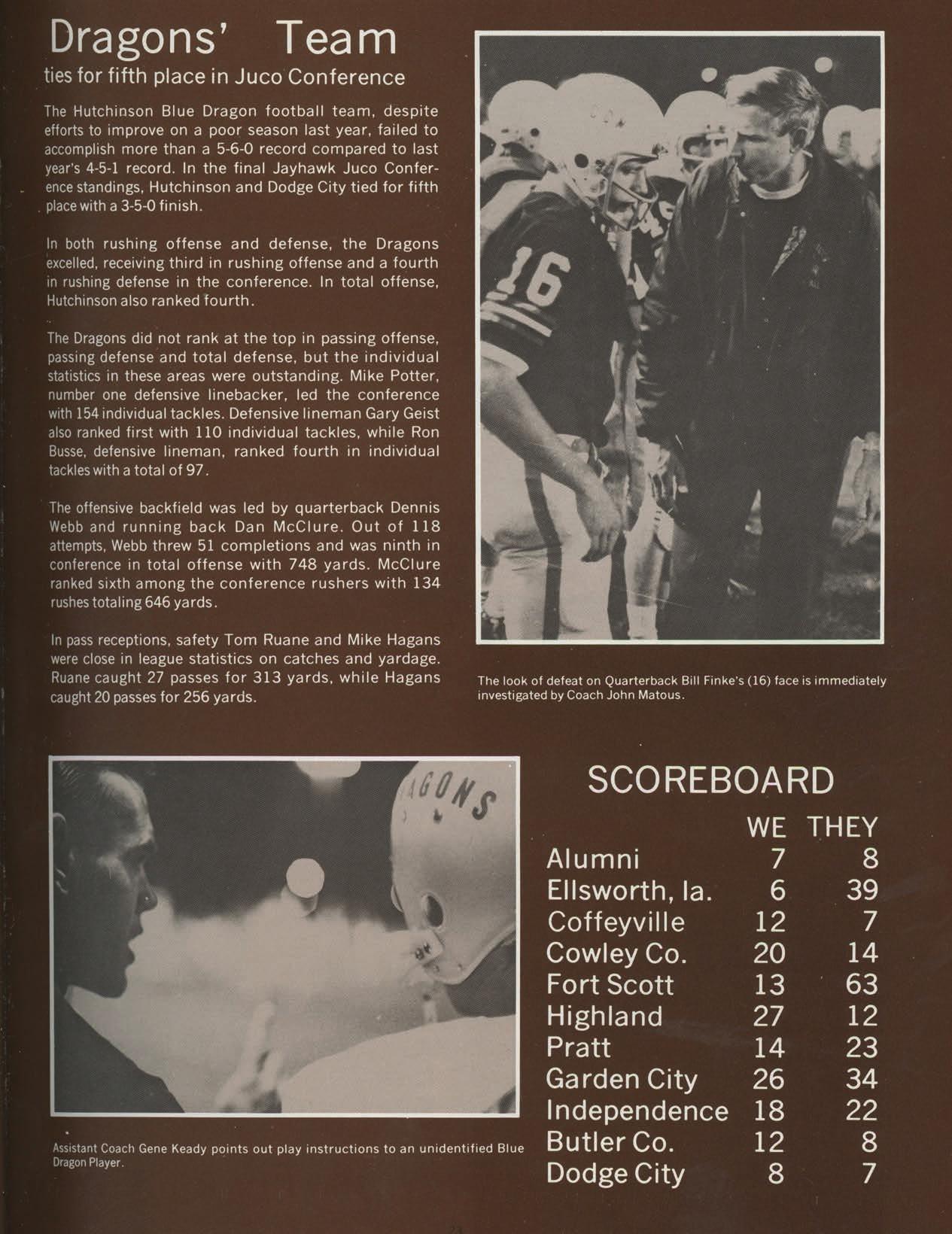 Dragons' Team
ties for fifth place in Juco Conference

The Hutchinson Blue Dragon football team, despite efforts to improve on a poor season last year, failed to accomplish more than a 5-6-0 record compared to last year's 4-5-1 record. In the final Jayhawk Juco Conference standings, Hutchinson and Dodge City tied for fifth place with a 3-5-0 finish.

In both rushing offense and defense, the Dragons excelled, receiving third in rushing offense and a fourth in rushing defense in the conference. In total offense, Hutchinson also ranked fourth.

The Dragons did not rank at the top in passing offense, passing defense and total defense, but the individual statistics in these areas were outstanding. Mike Potter, number one defensive linebacker, led the conference with 154 individual tackles. Defensive lineman Gary Geist also ranked first with 110 individual tackles, while Ron Busse, defensive lineman, ranked fourth in individual tackles with a total of 97.

The offensive backfield was led by quarterback Dennis Webb and running back Dan McClure. Out of 118 attempts, Webb threw 51 completions and was ninth in conference in total offense with 748 yards. McClure ranked sixth among the conference rushers with 134 rushes totaling 646 yards.

In pass receptions, safety Tom Ruane and Mike Hagans were close in league statistics on catches and yardage. Ruane caught 27 passes for 313 yards, while Hagans caught 20 passes for 256 yards.

16

The look of defeat on Quarterback Bill Finke's (16) face is immediately investigated by Coach John Matous.

AGONS

Assistant Coach Gene Keady points out play instructions to an unidentified Blue Dragon Player.

SCOREBOARD

| | WE | THEY |
|---|---|---|
| Alumni | 7 | 8 |
| Ellsworth, Ia. | 6 | 39 |
| Coffeyville | 12 | 7 |
| Cowley Co. | 20 | 14 |
| Fort Scott | 13 | 63 |
| Highland | 27 | 12 |
| Pratt | 14 | 23 |
| Garden City | 26 | 34 |
| Independence | 18 | 22 |
| Butler Co. | 12 | 8 |
| Dodge City | 8 | 7 |